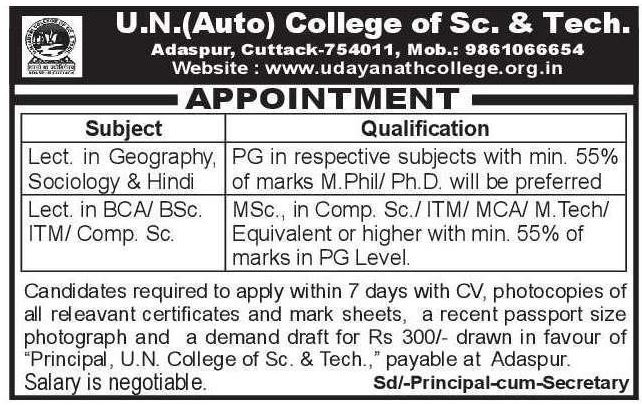 U.N.(Auto) College of Sc. & Tech.
Adaspur, Cuttack-754011, Mob.: 9861066654
Website : www.udayanathcollege.org.in

APPOINTMENT

| Subject | Qualification |
|---|---|
| Lect. in Geography, Sociology & Hindi | PG in respective subjects with min. 55% of marks M.Phil/ Ph.D. will be preferred |
| Lect. in BCA/ BSc. ITM/ Comp. Sc. | MSc., in Comp. Sc./ ITM/ MCA/ M.Tech/ Equivalent or higher with min. 55% of marks in PG Level. |

Candidates required to apply within 7 days with CV, photocopies of all releavant certificates and mark sheets, a recent passport size photograph and a demand draft for Rs 300/- drawn in favour of "Principal, U.N. College of Sc. & Tech.," payable at Adaspur.
Salary is negotiable.
Sd/-Principal-cum-Secretary